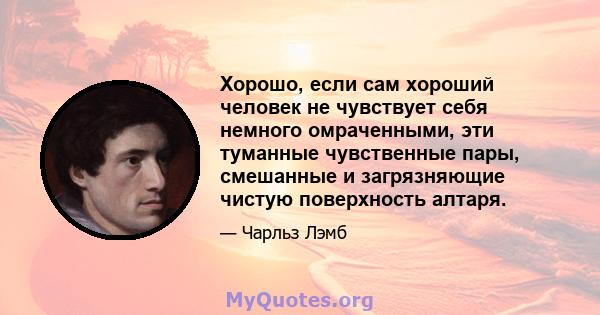 Хорошо, если сам хороший человек не чувствует себя немного омраченными, эти туманные чувственные пары, смешанные и загрязняющие чистую поверхность алтаря.

— Чарльз Лэмб

MyQuotes.org